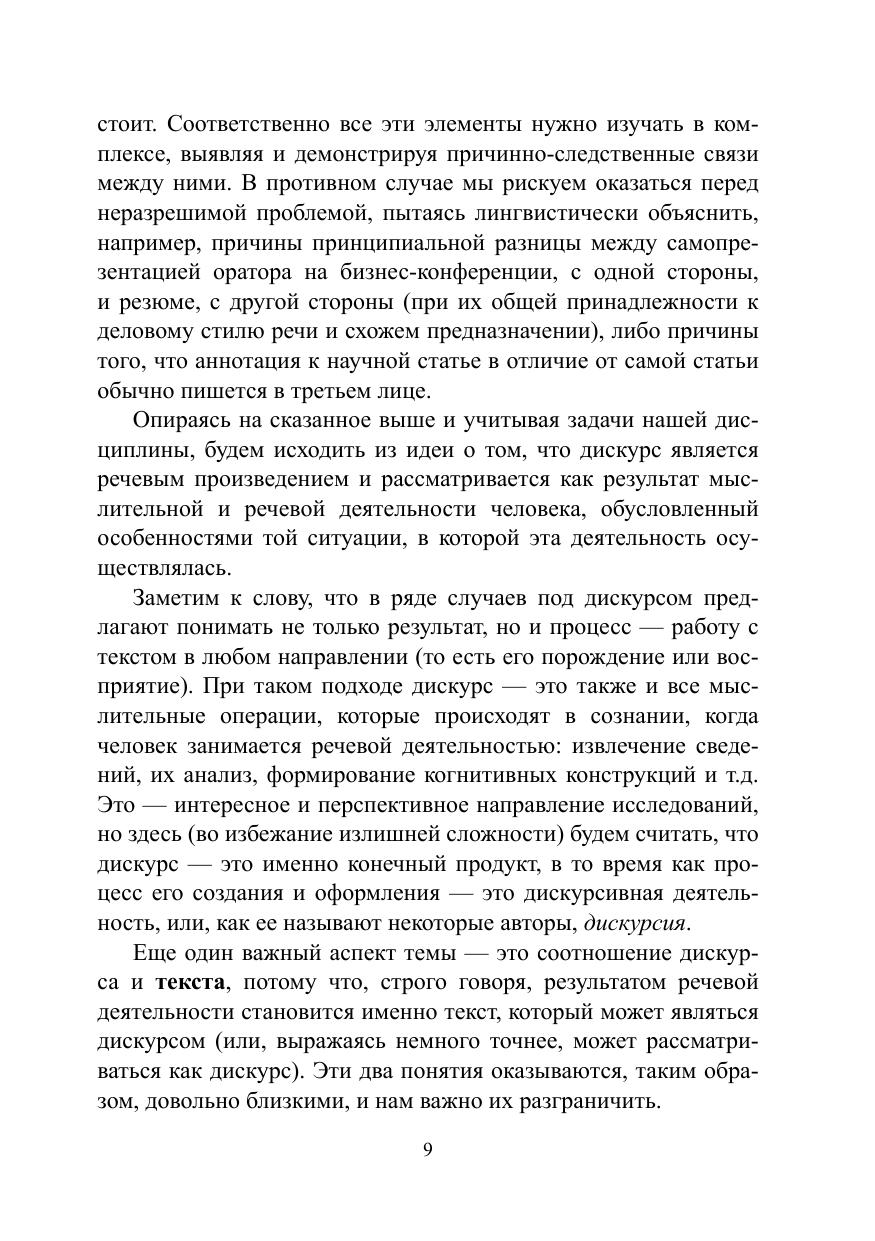 стоит. Соответственно все эти элементы нужно изучать в комплексе, выявляя и демонстрируя причинно-следственные связи между ними. В противном случае мы рискуем оказаться перед неразрешимой проблемой, пытаясь лингвистически объяснить, например, причины принципиальной разницы между самопрезентацией оратора на бизнес-конференции, с одной стороны, и резюме, с другой стороны (при их общей принадлежности к деловому стилю речи и схожем предназначении), либо причины того, что аннотация к научной статье в отличие от самой статьи обычно пишется в третьем лице.

Опираясь на сказанное выше и учитывая задачи нашей дисциплины, будем исходить из идеи о том, что дискурс является речевым произведением и рассматривается как результат мыслительной и речевой деятельности человека, обусловленный особенностями той ситуации, в которой эта деятельность осуществлялась.

Заметим к слову, что в ряде случаев под дискурсом предлагают понимать не только результат, но и процесс — работу с текстом в любом направлении (то есть его порождение или восприятие). При таком подходе дискурс — это также и все мыслительные операции, которые происходят в сознании, когда человек занимается речевой деятельностью: извлечение сведений, их анализ, формирование когнитивных конструкций и т.д. Это — интересное и перспективное направление исследований, но здесь (во избежание излишней сложности) будем считать, что дискурс — это именно конечный продукт, в то время как процесс его создания и оформления — это дискурсивная деятельность, или, как ее называют некоторые авторы, дискурсия.

Еще один важный аспект темы — это соотношение дискурса и текста, потому что, строго говоря, результатом речевой деятельности становится именно текст, который может являться дискурсом (или, выражаясь немного точнее, может рассматриваться как дискурс). Эти два понятия оказываются, таким образом, довольно близкими, и нам важно их разграничить.

9